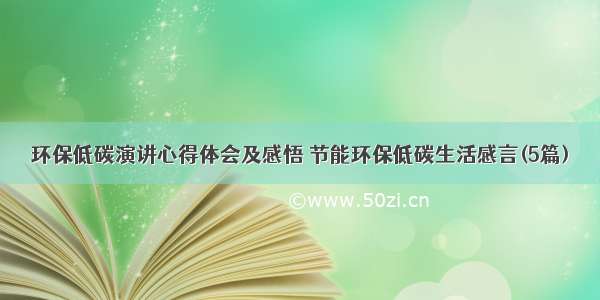 环保低碳演讲心得体会及感悟 节能环保低碳生活感言(5篇)

©www.50zi.cn